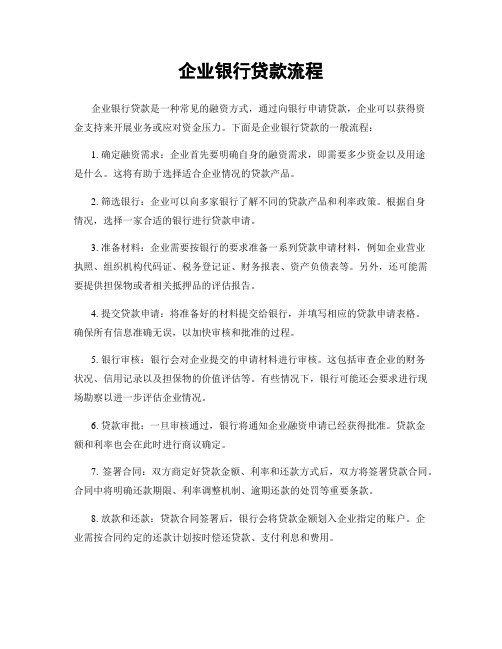 企业银行贷款流程

企业银行贷款是一种常见的融资方式，通过向银行申请贷款，企业可以获得资金支持来开展业务或应对资金压力。下面是企业银行贷款的一般流程：

1. 确定融资需求：企业首先要明确自身的融资需求，即需要多少资金以及用途是什么。这将有助于选择适合企业情况的贷款产品。

2. 筛选银行：企业可以向多家银行了解不同的贷款产品和利率政策。根据自身情况，选择一家合适的银行进行贷款申请。

3. 准备材料：企业需要按银行的要求准备一系列贷款申请材料，例如企业营业执照、组织机构代码证、税务登记证、财务报表、资产负债表等。另外，还可能需要提供担保物或者相关抵押品的评估报告。

4. 提交贷款申请：将准备好的材料提交给银行，并填写相应的贷款申请表格。确保所有信息准确无误，以加快审核和批准的过程。

5. 银行审核：银行会对企业提交的申请材料进行审核。这包括审查企业的财务状况、信用记录以及担保物的价值评估等。有些情况下，银行可能还会要求进行现场勘察以进一步评估企业情况。

6. 贷款审批：一旦审核通过，银行将通知企业融资申请已经获得批准。贷款金额和利率也会在此时进行商议确定。

7. 签署合同：双方商定好贷款金额、利率和还款方式后，双方将签署贷款合同。合同中将明确还款期限、利率调整机制、逾期还款的处罚等重要条款。

8. 放款和还款：贷款合同签署后，银行会将贷款金额划入企业指定的账户。企业需按合同约定的还款计划按时偿还贷款、支付利息和费用。